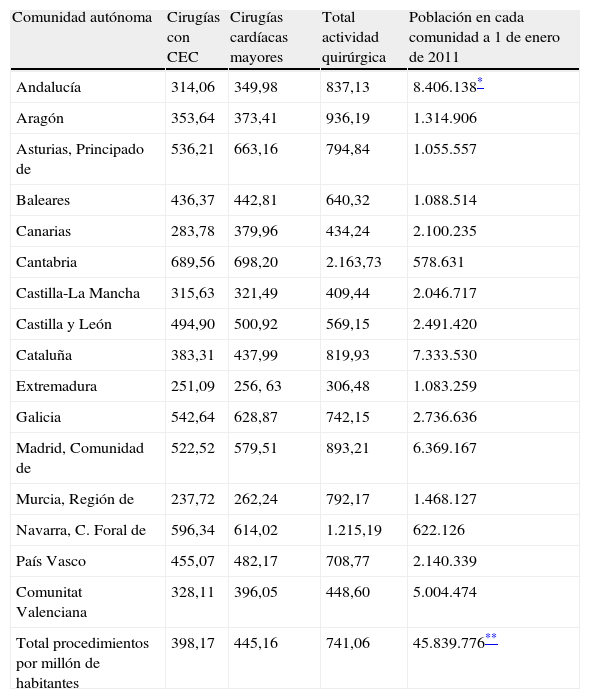 | Comunidad autónoma | Cirugías con CEC | Cirugías cardíacas mayores | Total actividad quirúrgica | Población en cada comunidad a 1 de enero de 2011 |
|---|---|---|---|---|
| Andalucía | 314,06 | 349,98 | 837,13 | 8.406.138* |
| Aragón | 353,64 | 373,41 | 936,19 | 1.314.906 |
| Asturias, Principado de | 536,21 | 663,16 | 794,84 | 1.055.557 |
| Baleares | 436,37 | 442,81 | 640,32 | 1.088.514 |
| Canarias | 283,78 | 379,96 | 434,24 | 2.100.235 |
| Cantabria | 689,56 | 698,20 | 2.163,73 | 578.631 |
| Castilla-La Mancha | 315,63 | 321,49 | 409,44 | 2.046.717 |
| Castilla y León | 494,90 | 500,92 | 569,15 | 2.491.420 |
| Cataluña | 383,31 | 437,99 | 819,93 | 7.333.530 |
| Extremadura | 251,09 | 256, 63 | 306,48 | 1.083.259 |
| Galicia | 542,64 | 628,87 | 742,15 | 2.736.636 |
| Madrid, Comunidad de | 522,52 | 579,51 | 893,21 | 6.369.167 |
| Murcia, Región de | 237,72 | 262,24 | 792,17 | 1.468.127 |
| Navarra, C. Foral de | 596,34 | 614,02 | 1.215,19 | 622.126 |
| País Vasco | 455,07 | 482,17 | 708,77 | 2.140.339 |
| Comunitat Valenciana | 328,11 | 396,05 | 448,60 | 5.004.474 |
| Total procedimientos por millón de habitantes | 398,17 | 445,16 | 741,06 | 45.839.776** |